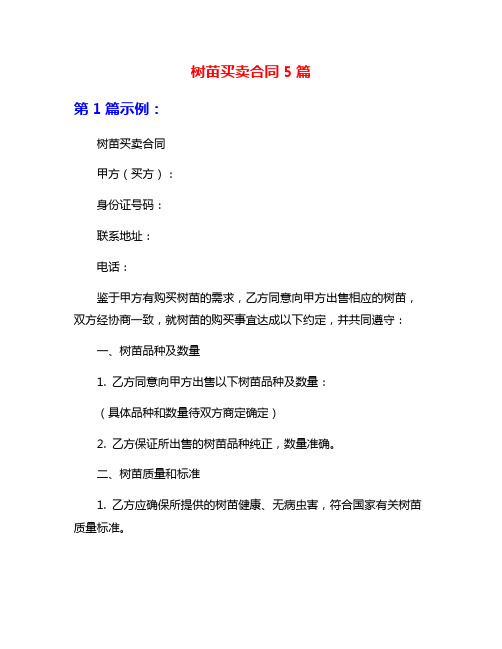 树苗买卖合同 5 篇

第 1 篇示例：

树苗买卖合同

甲方（买方）：

身份证号码：

联系地址：

电话：

鉴于甲方有购买树苗的需求，乙方同意向甲方出售相应的树苗，双方经协商一致，就树苗的购买事宜达成以下约定，并共同遵守：

一、树苗品种及数量

1. 乙方同意向甲方出售以下树苗品种及数量：

（具体品种和数量待双方商定确定）

2. 乙方保证所出售的树苗品种纯正，数量准确。

二、树苗质量和标准

1. 乙方应确保所提供的树苗健康、无病虫害，符合国家有关树苗质量标准。